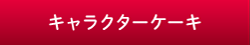 キャラクターケーキ